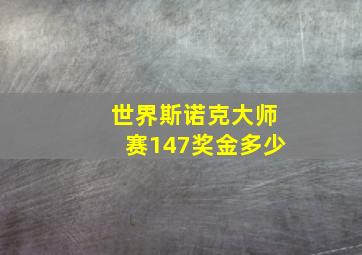 世界斯诺克大师赛147奖金多少